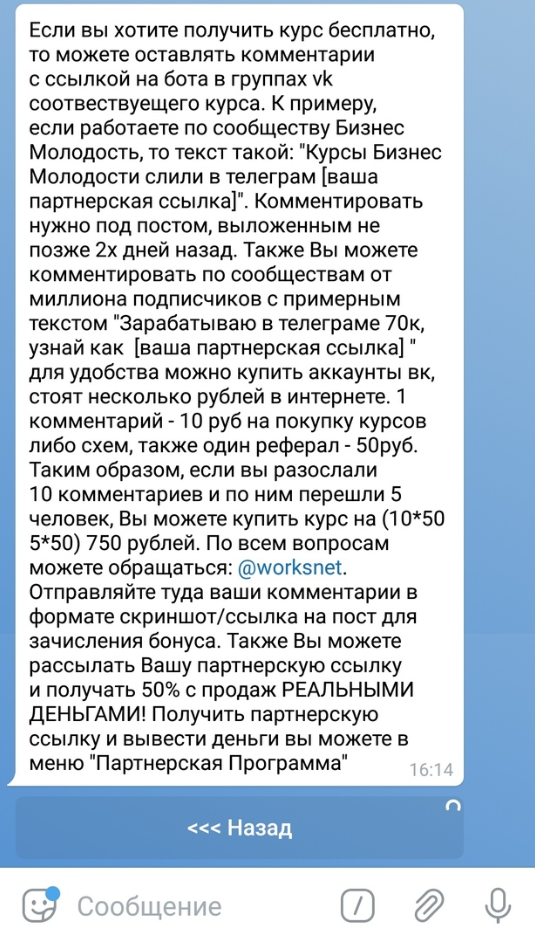 Если вы хотите получить курс бесплатно, то можете оставлять комментарии с ссылкой на бота в группах vk соотвествуещего курса. К примеру, если работаете по сообществу Бизнес Молодость, то текст такой: "Курсы Бизнес Молодости слили в телеграм [ваша партнерская ссылка]". Комментировать нужно под постом, выложенным не позже 2х дней назад. Также Вы можете комментировать по сообществам от миллиона подписчиков с примерным текстом "Зарабатываю в телеграме 70к, узнай как [ваша партнерская ссылка] " для удобства можно купить аккаунты вк, стоят несколько рублей в интернете. 1 комментарий - 10 руб на покупку курсов либо схем, также один реферал - 50руб. Таким образом, если вы разослали 10 комментариев и по ним перешли 5 человек, Вы можете купить курс на (10*50 5*50) 750 рублей. По всем вопросам можете обращаться: @worksnet. Отправляйте туда ваши комментарии в формате скриншот/ссылка на пост для зачисления бонуса. Также Вы можете рассылать Вашу партнерскую ссылку и получать 50% с продаж РЕАЛЬНЫМИ ДЕНЬГАМИ! Получить партнерскую ссылку и вывести деньги вы можете в меню "Партнерская Программа" 16:14

<<< Назад

Сообщение